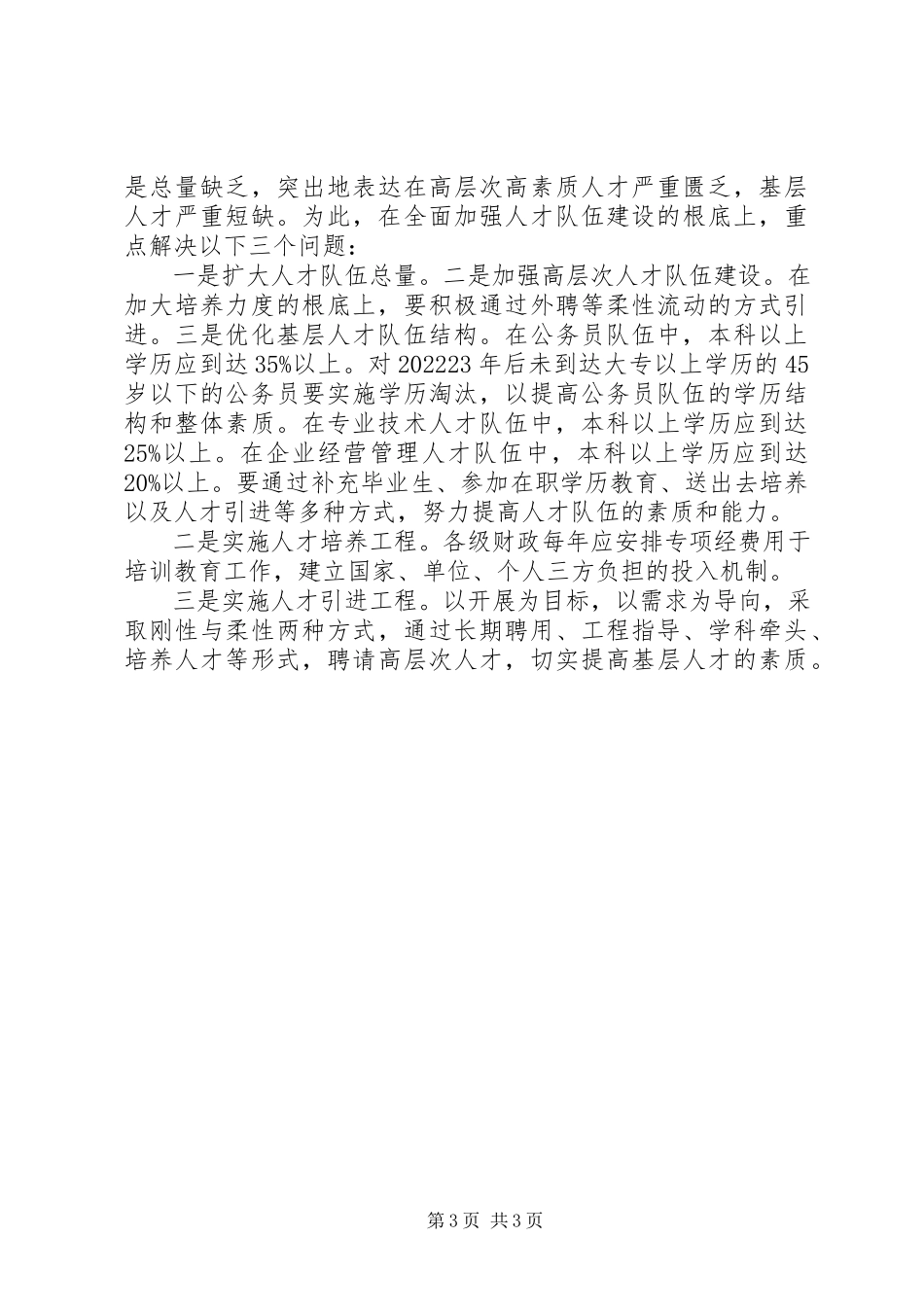 是总量缺乏，突出地表达在高层次高素质人才严重匮乏，基层人才严重短缺。为此，在全面加强人才队伍建设的根底上，重点解决以下三个问题：

一是扩大人才队伍总量。二是加强高层次人才队伍建设。在加大培养力度的根底上，要积极通过外聘等柔性流动的方式引进。三是优化基层人才队伍结构。在公务员队伍中，本科以上学历应到达35%以上。对202223年后未到达大专以上学历的45岁以下的公务员要实施学历淘汰，以提高公务员队伍的学历结构和整体素质。在专业技术人才队伍中，本科以上学历应到达25%以上。在企业经营管理人才队伍中，本科以上学历应到达20%以上。要通过补充毕业生、参加在职学历教育、送出去培养以及人才引进等多种方式，努力提高人才队伍的素质和能力。

二是实施人才培养工程。各级财政每年应安排专项经费用于培训教育工作，建立国家、单位、个人三方负担的投入机制。

三是实施人才引进工程。以开展为目标，以需求为导向，采取刚性与柔性两种方式，通过长期聘用、工程指导、学科牵头、培养人才等形式，聘请高层次人才，切实提高基层人才的素质。

第3页 共3页